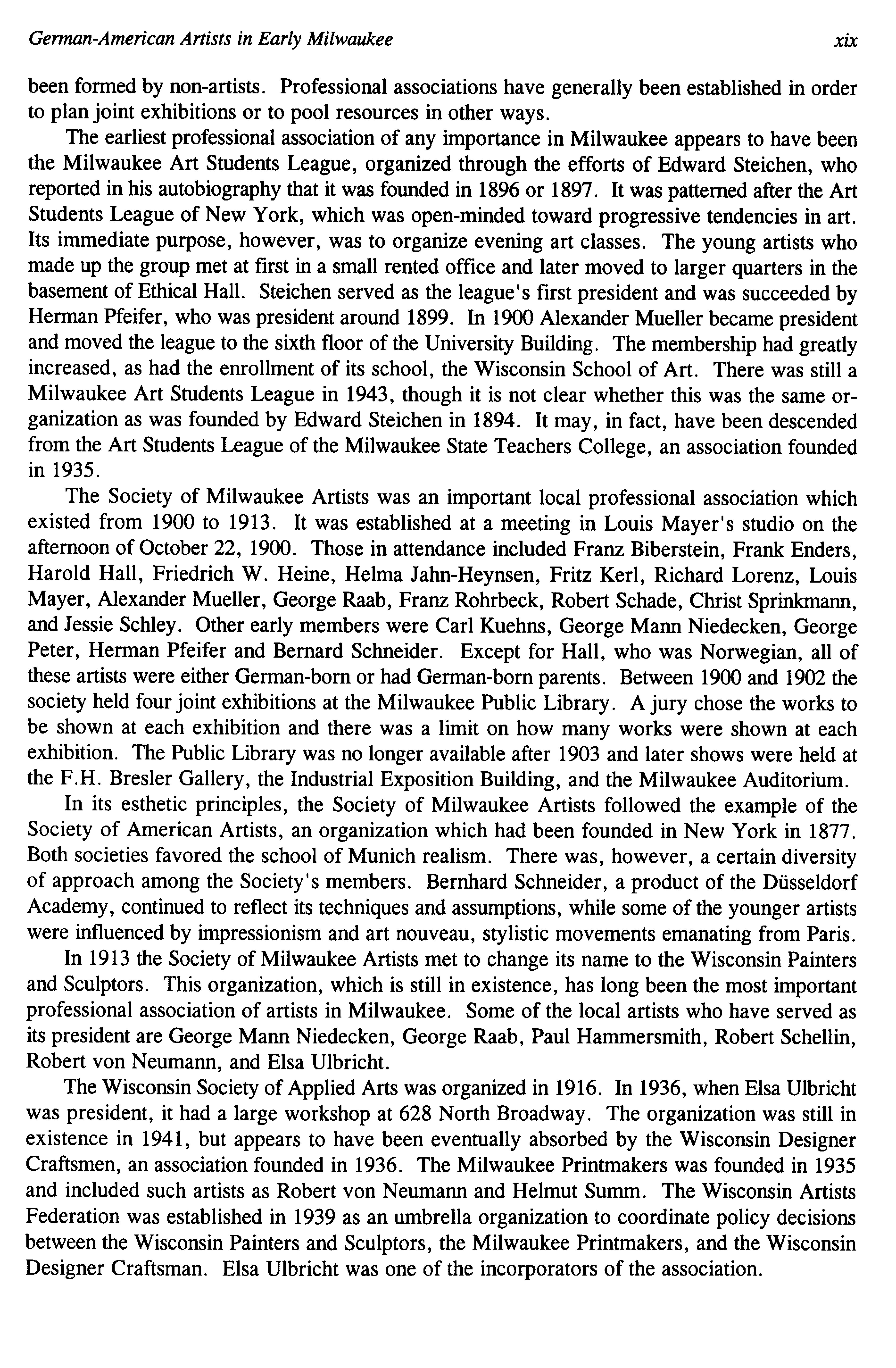 German-American Artists in Early Milwaukee xix

been formed by non-artists. Professional associations have generally been established in order to plan joint exhibitions or to pool resources in other ways.

The earliest professional association of any importance in Milwaukee appears to have been the Milwaukee Art Students League, organized through the efforts of Edward Steichen, who reported in his autobiography that it was founded in 1896 or 1897. It was patterned after the Art Students League of New York, which was open-minded toward progressive tendencies in art. Its immediate purpose, however, was to organize evening art classes. The young artists who made up the group met at first in a small rented office and later moved to larger quarters in the basement of Ethical Hall. Steichen served as the league's first president and was succeeded by Herman Pfeifer, who was president around 1899. In 1900 Alexander Mueller became president and moved the league to the sixth floor of the University Building. The membership had greatly increased, as had the enrollment of its school, the Wisconsin School of Art. There was still a Milwaukee Art Students League in 1943, though it is not clear whether this was the same organization as was founded by Edward Steichen in 1894. It may, in fact, have been descended from the Art Students League of the Milwaukee State Teachers College, an association founded in 1935.

The Society of Milwaukee Artists was an important local professional association which existed from 1900 to 1913. It was established at a meeting in Louis Mayer's studio on the afternoon of October 22, 1900. Those in attendance included Franz Biberstein, Frank Enders, Harold Hall, Friedrich W. Heine, Helma Jahn-Heynsen, Fritz Kerl, Richard Lorenz, Louis Mayer, Alexander Mueller, George Raab, Franz Rohrbeck, Robert Schade, Christ Sprinkmann, and Jessie Schley. Other early members were Carl Kuehns, George Mann Niedecken, George Peter, Herman Pfeifer and Bernard Schneider. Except for Hall, who was Norwegian, all of these artists were either German-born or had German-born parents. Between 1900 and 1902 the society held four joint exhibitions at the Milwaukee Public Library. A jury chose the works to be shown at each exhibition and there was a limit on how many works were shown at each exhibition. The Public Library was no longer available after 1903 and later shows were held at the F.H. Bresler Gallery, the Industrial Exposition Building, and the Milwaukee Auditorium.

In its esthetic principles, the Society of Milwaukee Artists followed the example of the Society of American Artists, an organization which had been founded in New York in 1877. Both societies favored the school of Munich realism. There was, however, a certain diversity of approach among the Society's members. Bernhard Schneider, a product of the Düsseldorf Academy, continued to reflect its techniques and assumptions, while some of the younger artists were influenced by impressionism and art nouveau, stylistic movements emanating from Paris.

In 1913 the Society of Milwaukee Artists met to change its name to the Wisconsin Painters and Sculptors. This organization, which is still in existence, has long been the most important professional association of artists in Milwaukee. Some of the local artists who have served as its president are George Mann Niedecken, George Raab, Paul Hammersmith, Robert Schellin, Robert von Neumann, and Elsa Ulbricht.

The Wisconsin Society of Applied Arts was organized in 1916. In 1936, when Elsa Ulbricht was president, it had a large workshop at 628 North Broadway. The organization was still in existence in 1941, but appears to have been eventually absorbed by the Wisconsin Designer Craftsmen, an association founded in 1936. The Milwaukee Printmakers was founded in 1935 and included such artists as Robert von Neumann and Helmut Summ. The Wisconsin Artists Federation was established in 1939 as an umbrella organization to coordinate policy decisions between the Wisconsin Painters and Sculptors, the Milwaukee Printmakers, and the Wisconsin Designer Craftsman. Elsa Ulbricht was one of the incorporators of the association.